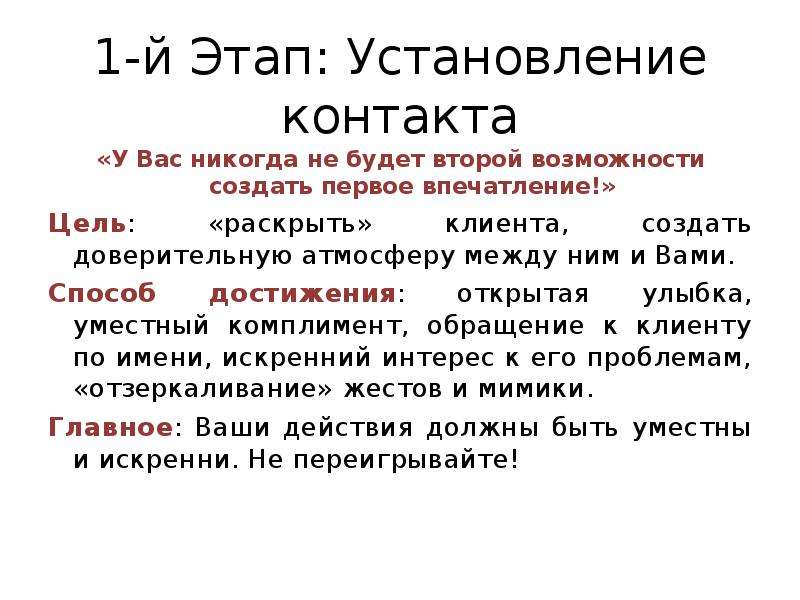 1-й Этап: Установление контакта

«У Вас никогда не будет второй возможности создать первое впечатление!»

Цель: «раскрыть» клиента, создать доверительную атмосферу между ним и Вами.

Способ достижения: открытая улыбка, уместный комплимент, обращение к клиенту по имени, искренний интерес к его проблемам, «отзеркаливание» жестов и мимики.

Главное: Ваши действия должны быть уместны и искренни. Не переигрывайте!